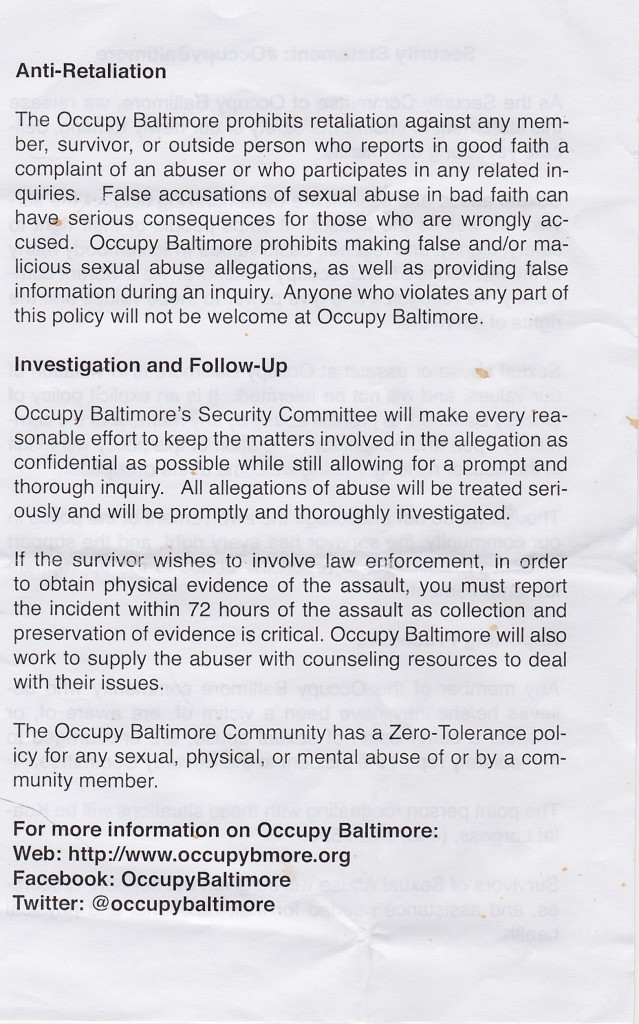 Anti-Retaliation

The Occupy Baltimore prohibits retaliation against any member, survivor, or outside person who reports in good faith a complaint of an abuser or who participates in any related inquiries. False accusations of sexual abuse in bad faith can have serious consequences for those who are wrongly accused. Occupy Baltimore prohibits making false and/or malicious sexual abuse allegations, as well as providing false information during an inquiry. Anyone who violates any part of this policy will not be welcome at Occupy Baltimore.

Investigation and Follow-Up

Occupy Baltimore's Security Committee will make every reasonable effort to keep the matters involved in the allegation as confidential as possible while still allowing for a prompt and thorough inquiry. All allegations of abuse will be treated seriously and will be promptly and thoroughly investigated.

If the survivor wishes to involve law enforcement, in order to obtain physical evidence of the assault, you must report the incident within 72 hours of the assault as collection and preservation of evidence is critical. Occupy Baltimore will also work to supply the abuser with counseling resources to deal with their issues.

The Occupy Baltimore Community has a Zero-Tolerance policy for any sexual, physical, or mental abuse of or by a community member.

For more information on Occupy Baltimore:
Web: http://www.occupybmore.org
Facebook: OccupyBaltimore
Twitter: @occupybaltimore